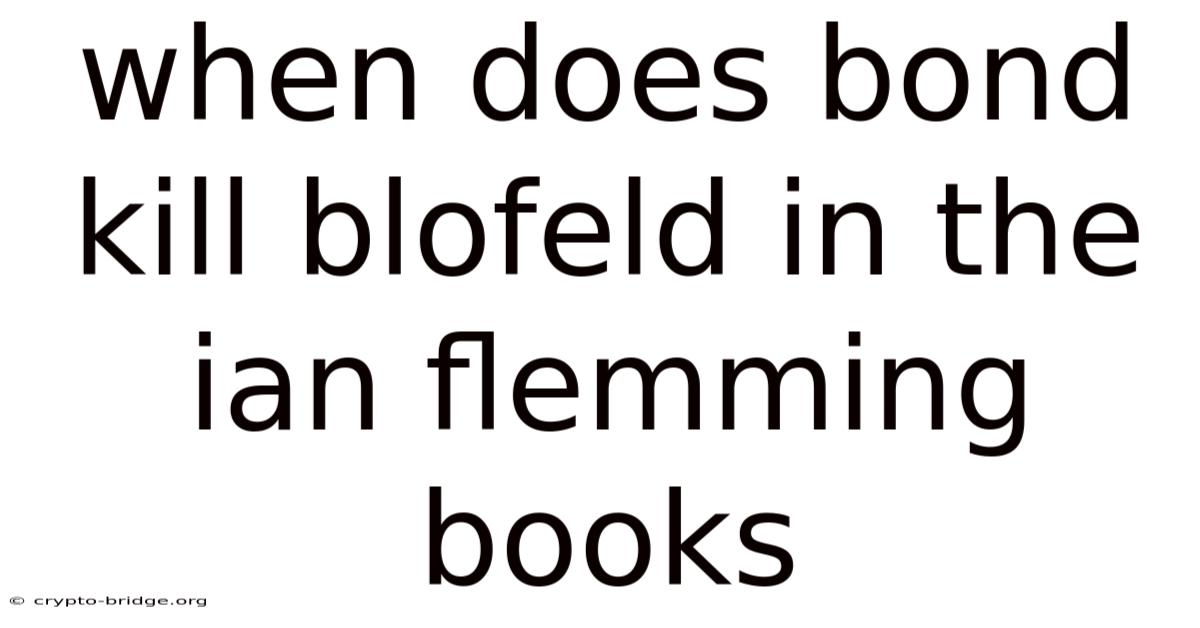 when does bond kill blofeld in the ian flemming books

© crypto-bridge.org